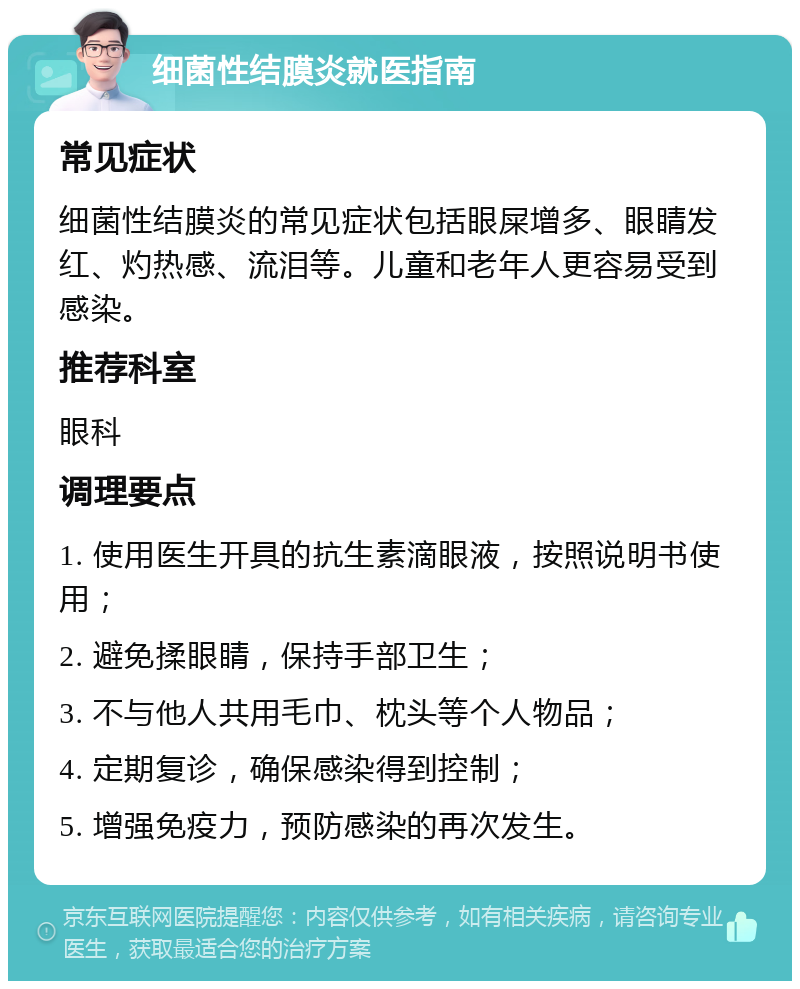 细菌性结膜炎就医指南

常见症状

细菌性结膜炎的常见症状包括眼屎增多、眼睛发红、灼热感、流泪等。儿童和老年人更容易受到感染。

推荐科室

眼科

调理要点

1. 使用医生开具的抗生素滴眼液，按照说明书使用；

2. 避免揉眼睛，保持手部卫生；

3. 不与他人共用毛巾、枕头等个人物品；

4. 定期复诊，确保感染得到控制；

5. 增强免疫力，预防感染的再次发生。

京东互联网医院提醒您：内容仅供参考，如有相关疾病，请咨询专业医生，获取最适合您的治疗方案